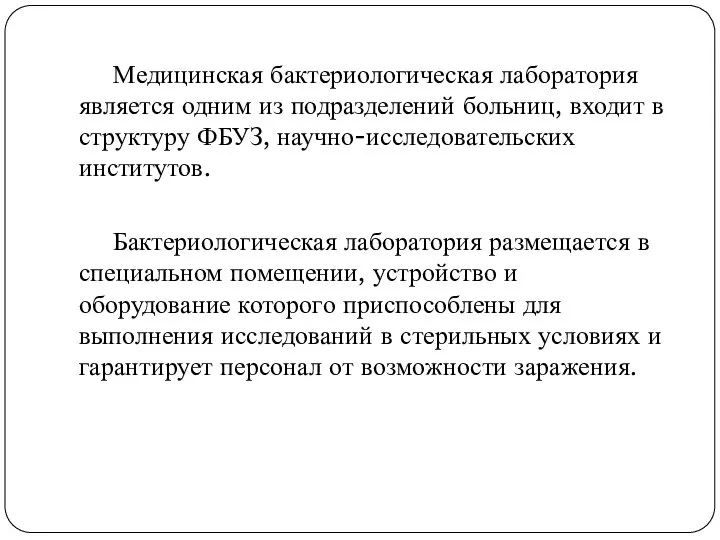 Медицинская бактериологическая лаборатория является одним из подразделений больниц, входит в структуру ФБУЗ, научно-исследовательских институтов.

Бактериологическая лаборатория размещается в специальном помещении, устройство и оборудование которого приспособлены для выполнения исследований в стерильных условиях и гарантирует персонал от возможности заражения.